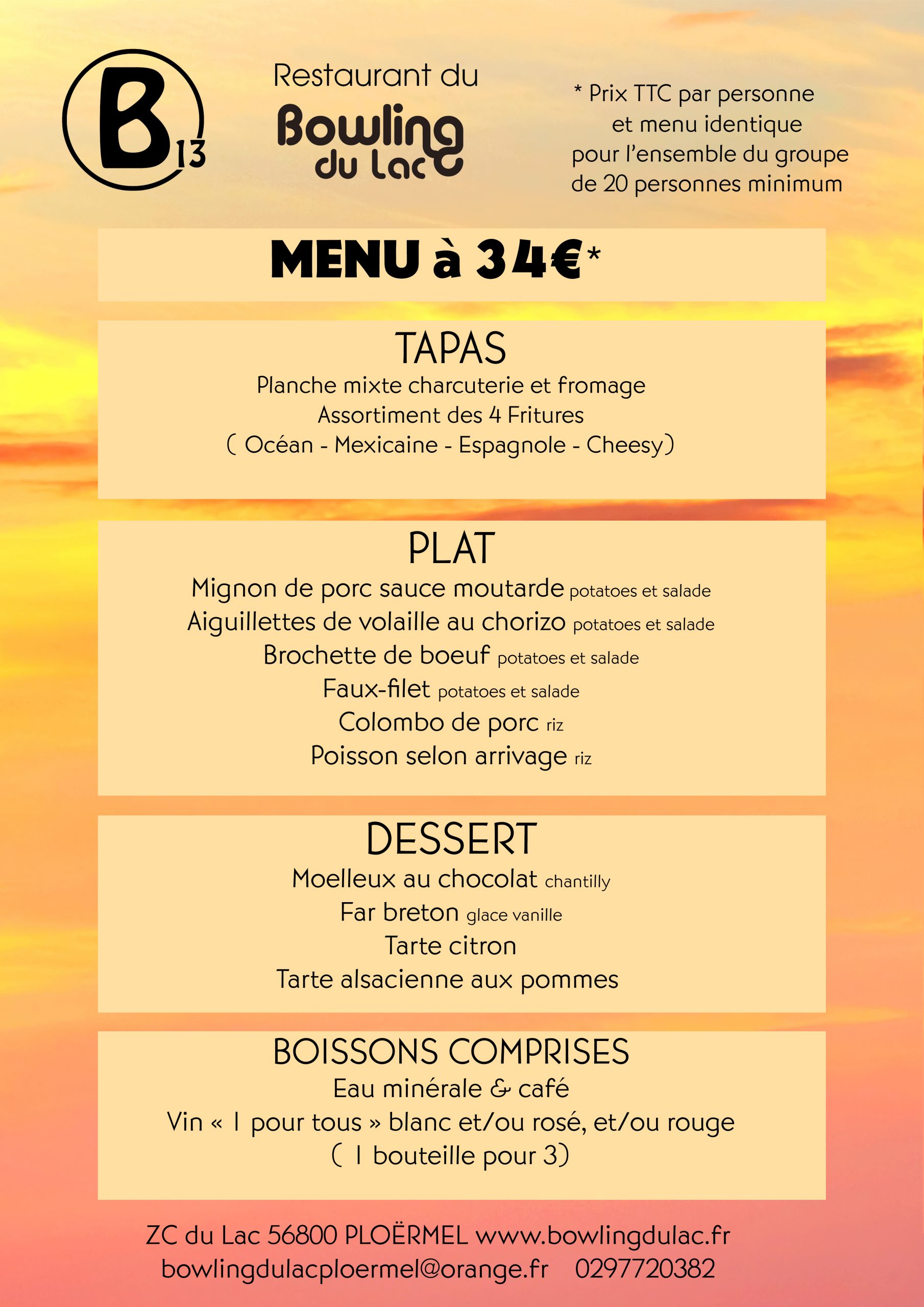 B13

Restaurant du
Bowling du Lac

* Prix TTC par personne et menu identique pour l'ensemble du groupe de 20 personnes minimum

MENU à 34€*

TAPAS
Planche mixte charcuterie et fromage
Assortiment des 4 Fritures
( Océan - Mexicaine - Espagnole - Cheesy)

PLAT
Mignon de porc sauce moutarde potatoes et salade
Aiguillettes de volaille au chorizo potatoes et salade
Brochette de boeuf potatoes et salade
Faux-filet potatoes et salade
Colombo de porc riz
Poisson selon arrivage riz

DESSERT
Moelleux au chocolat chantilly
Far breton glace vanille
Tarte citron
Tarte alsacienne aux pommes

BOISSONS COMPRISES
Eau minérale & café
Vin « 1 pour tous » blanc et/ou rosé, et/ou rouge
( 1 bouteille pour 3)

ZC du Lac 56800 PLOËRMEL www.bowlingdulac.fr
bowlingdulacploermel@orange.fr 0297720382